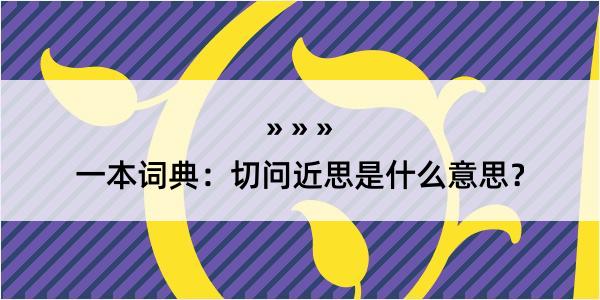 » » »

一本词典：切问近思是什么意思？